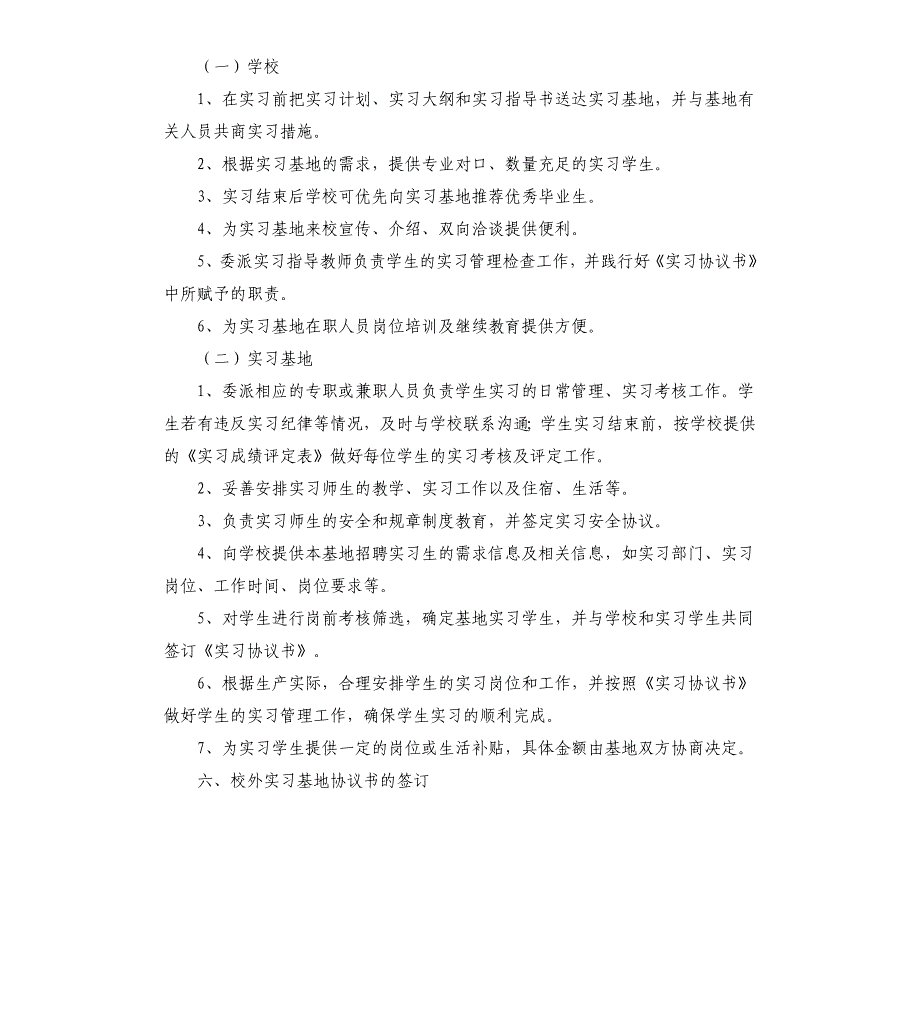 （一）学校

1、在实习前把实习计划、实习大纲和实习指导书送达实习基地，并与基地有关人员共商实习措施。

2、根据实习基地的需求，提供专业对口、数量充足的实习学生。

3、实习结束后学校可优先向实习基地推荐优秀毕业生。

4、为实习基地来校宣传、介绍、双向洽谈提供便利。

5、委派实习指导教师负责学生的实习管理检查工作，并践行好《实习协议书》中所赋予的职责。

6、为实习基地在职人员岗位培训及继续教育提供方便。

（二）实习基地

1、委派相应的专职或兼职人员负责学生实习的日常管理、实习考核工作。学生若有违反实习纪律等情况，及时与学校联系沟通；学生实习结束前，按学校提供的《实习成绩评定表》做好每位学生的实习考核及评定工作。

2、妥善安排实习师生的教学、实习工作以及住宿、生活等。

3、负责实习师生的安全和规章制度教育，并签定实习安全协议。

4、向学校提供本基地招聘实习生的需求信息及相关信息，如实习部门、实习岗位、工作时间、岗位要求等。

5、对学生进行岗前考核筛选，确定基地实习学生，并与学校和实习学生共同签订《实习协议书》。

6、根据生产实际，合理安排学生的实习岗位和工作，并按照《实习协议书》做好学生的实习管理工作，确保学生实习的顺利完成。

7、为实习学生提供一定的岗位或生活补贴，具体金额由基地双方协商决定。

六、校外实习基地协议书的签订